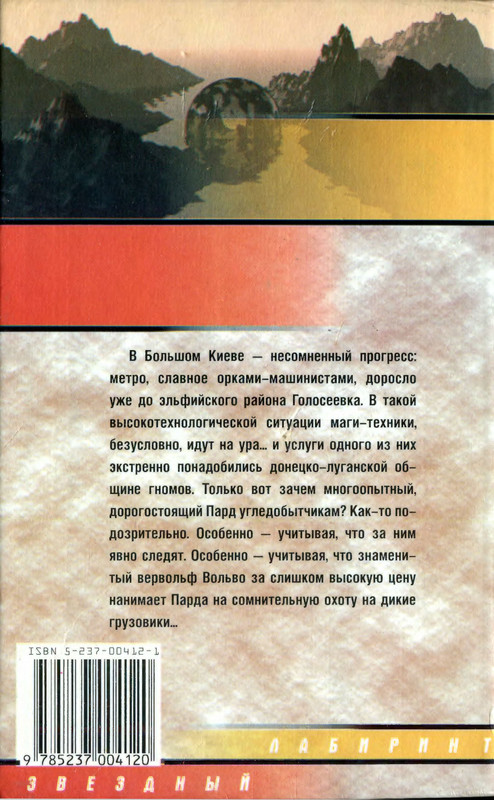 В Большом Киеве — несомненный прогресс: метро, славное орками-машинистами, доросло уже до эльфийского района Голосеевка. В такой высокотехнологической ситуации маги-техники, безусловно, идут на ура… и услуги одного из них экстренно понадобились донецко-луганской общине гномов. Только вот зачем многоопытный, дорогостоящий Пард угледобытчикам? Как-то подозрительно. Особенно — учитывая, что за ним явно следят. Особенно — учитывая, что знаменитый вервольф Вольво за слишком высокую цену нанимает Парда на сомнительную охоту на дикие грузовики…

ISBN 5-237-00412-1

9 785237 004120

ЛАБИРИНТ

ЗВЕЗДНЫЙ